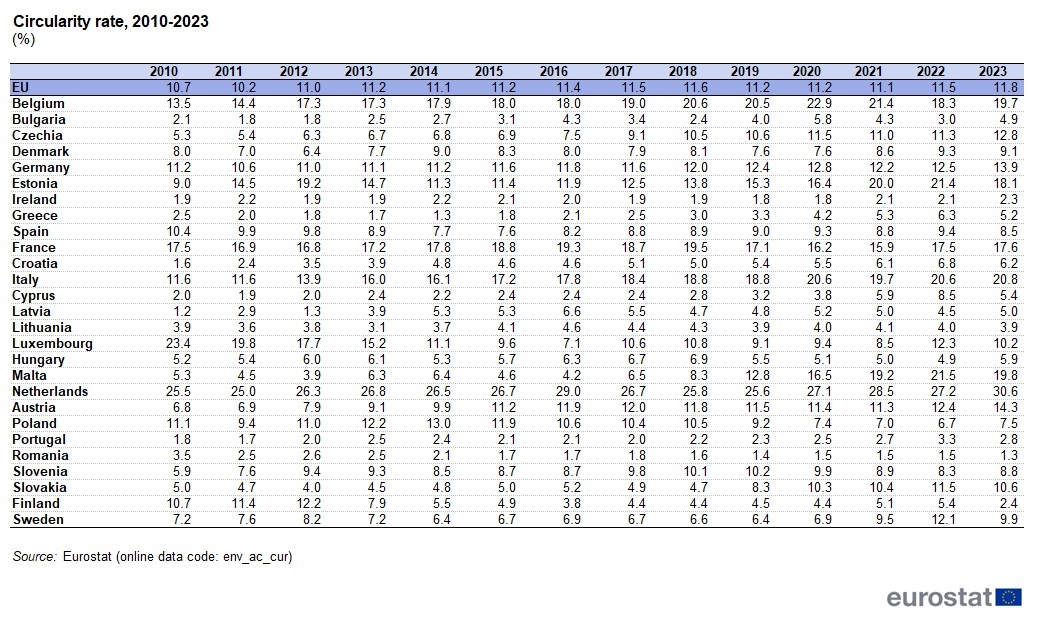 Circularity rate, 2010-2023
(%)

| | 2010 | 2011 | 2012 | 2013 | 2014 | 2015 | 2016 | 2017 | 2018 | 2019 | 2020 | 2021 | 2022 | 2023 |
|---|---|---|---|---|---|---|---|---|---|---|---|---|---|---|
| EU | 10.7 | 10.2 | 11.0 | 11.2 | 11.1 | 11.2 | 11.4 | 11.5 | 11.6 | 11.2 | 11.2 | 11.1 | 11.5 | 11.8 |
| Belgium | 13.5 | 14.4 | 17.3 | 17.3 | 17.9 | 18.0 | 18.0 | 19.0 | 20.6 | 20.5 | 22.9 | 21.4 | 18.3 | 19.7 |
| Bulgaria | 2.1 | 1.8 | 1.8 | 2.5 | 2.7 | 3.1 | 4.3 | 3.4 | 2.4 | 4.0 | 5.8 | 4.3 | 3.0 | 4.9 |
| Czechia | 5.3 | 5.4 | 6.3 | 6.7 | 6.8 | 6.9 | 7.5 | 9.1 | 10.5 | 10.6 | 11.5 | 11.0 | 11.3 | 12.8 |
| Denmark | 8.0 | 7.0 | 6.4 | 7.7 | 9.0 | 8.3 | 8.0 | 7.9 | 8.1 | 7.6 | 7.6 | 8.6 | 9.3 | 9.1 |
| Germany | 11.2 | 10.6 | 11.0 | 11.1 | 11.2 | 11.6 | 11.8 | 11.6 | 12.0 | 12.4 | 12.8 | 12.2 | 12.5 | 13.9 |
| Estonia | 9.0 | 14.5 | 19.2 | 14.7 | 11.3 | 11.4 | 11.9 | 12.5 | 13.8 | 15.3 | 16.4 | 20.0 | 21.4 | 18.1 |
| Ireland | 1.9 | 2.2 | 1.9 | 1.9 | 2.2 | 2.1 | 2.0 | 1.9 | 1.9 | 1.8 | 1.8 | 2.1 | 2.1 | 2.3 |
| Greece | 2.5 | 2.0 | 1.8 | 1.7 | 1.3 | 1.8 | 2.1 | 2.5 | 3.0 | 3.3 | 4.2 | 5.3 | 6.3 | 5.2 |
| Spain | 10.4 | 9.9 | 9.8 | 8.9 | 7.7 | 7.6 | 8.2 | 8.8 | 8.9 | 9.0 | 9.3 | 8.8 | 9.4 | 8.5 |
| France | 17.5 | 16.9 | 16.8 | 17.2 | 17.8 | 18.8 | 19.3 | 18.7 | 19.5 | 17.1 | 16.2 | 15.9 | 17.5 | 17.6 |
| Croatia | 1.6 | 2.4 | 3.5 | 3.9 | 4.8 | 4.6 | 4.6 | 5.1 | 5.0 | 5.4 | 5.5 | 6.1 | 6.8 | 6.2 |
| Italy | 11.6 | 11.6 | 13.9 | 16.0 | 16.1 | 17.2 | 17.8 | 18.4 | 18.8 | 18.8 | 20.6 | 19.7 | 20.6 | 20.8 |
| Cyprus | 2.0 | 1.9 | 2.0 | 2.4 | 2.2 | 2.4 | 2.4 | 2.4 | 2.8 | 3.2 | 3.8 | 5.9 | 8.5 | 5.4 |
| Latvia | 1.2 | 2.9 | 1.3 | 3.9 | 5.3 | 5.3 | 6.6 | 5.5 | 4.7 | 4.8 | 5.2 | 5.0 | 4.5 | 5.0 |
| Lithuania | 3.9 | 3.6 | 3.8 | 3.1 | 3.7 | 4.1 | 4.6 | 4.4 | 4.3 | 3.9 | 4.0 | 4.1 | 4.0 | 3.9 |
| Luxembourg | 23.4 | 19.8 | 17.7 | 15.2 | 11.1 | 9.6 | 7.1 | 10.6 | 10.8 | 9.1 | 9.4 | 8.5 | 12.3 | 10.2 |
| Hungary | 5.2 | 5.4 | 6.0 | 6.1 | 5.3 | 5.7 | 6.3 | 6.7 | 6.9 | 5.5 | 5.1 | 5.0 | 4.9 | 5.9 |
| Malta | 5.3 | 4.5 | 3.9 | 6.3 | 6.4 | 4.6 | 4.2 | 6.5 | 8.3 | 12.8 | 16.5 | 19.2 | 21.5 | 19.8 |
| Netherlands | 25.5 | 25.0 | 26.3 | 26.8 | 26.5 | 26.7 | 29.0 | 26.7 | 25.8 | 25.6 | 27.1 | 28.5 | 27.2 | 30.6 |
| Austria | 6.8 | 6.9 | 7.9 | 9.1 | 9.9 | 11.2 | 11.9 | 12.0 | 11.8 | 11.5 | 11.4 | 11.3 | 12.4 | 14.3 |
| Poland | 11.1 | 9.4 | 11.0 | 12.2 | 13.0 | 11.9 | 10.6 | 10.4 | 10.5 | 9.2 | 7.4 | 7.0 | 6.7 | 7.5 |
| Portugal | 1.8 | 1.7 | 2.0 | 2.5 | 2.4 | 2.1 | 2.1 | 2.0 | 2.2 | 2.3 | 2.5 | 2.7 | 3.3 | 2.8 |
| Romania | 3.5 | 2.5 | 2.6 | 2.5 | 2.1 | 1.7 | 1.7 | 1.8 | 1.6 | 1.4 | 1.5 | 1.5 | 1.5 | 1.3 |
| Slovenia | 5.9 | 7.6 | 9.4 | 9.3 | 8.5 | 8.7 | 8.7 | 9.8 | 10.1 | 10.2 | 9.9 | 8.9 | 8.3 | 8.8 |
| Slovakia | 5.0 | 4.7 | 4.0 | 4.5 | 4.8 | 5.0 | 5.2 | 4.9 | 4.7 | 8.3 | 10.3 | 10.4 | 11.5 | 10.6 |
| Finland | 10.7 | 11.4 | 12.2 | 7.9 | 5.5 | 4.9 | 3.8 | 4.4 | 4.4 | 4.5 | 4.4 | 5.1 | 5.4 | 2.4 |
| Sweden | 7.2 | 7.6 | 8.2 | 7.2 | 6.4 | 6.7 | 6.9 | 6.7 | 6.6 | 6.4 | 6.9 | 9.5 | 12.1 | 9.9 |

Source: Eurostat (online data code: env_ac_cur)

eurostat